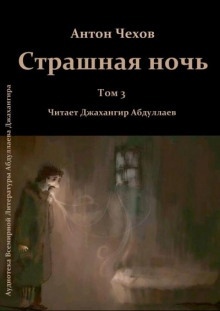 Антон Чехов

Страшная ночь

Том 3

Читает Джахангир Абдуллаев

Аудиотека Всемирной Литературы Абдуллаева Джахангира